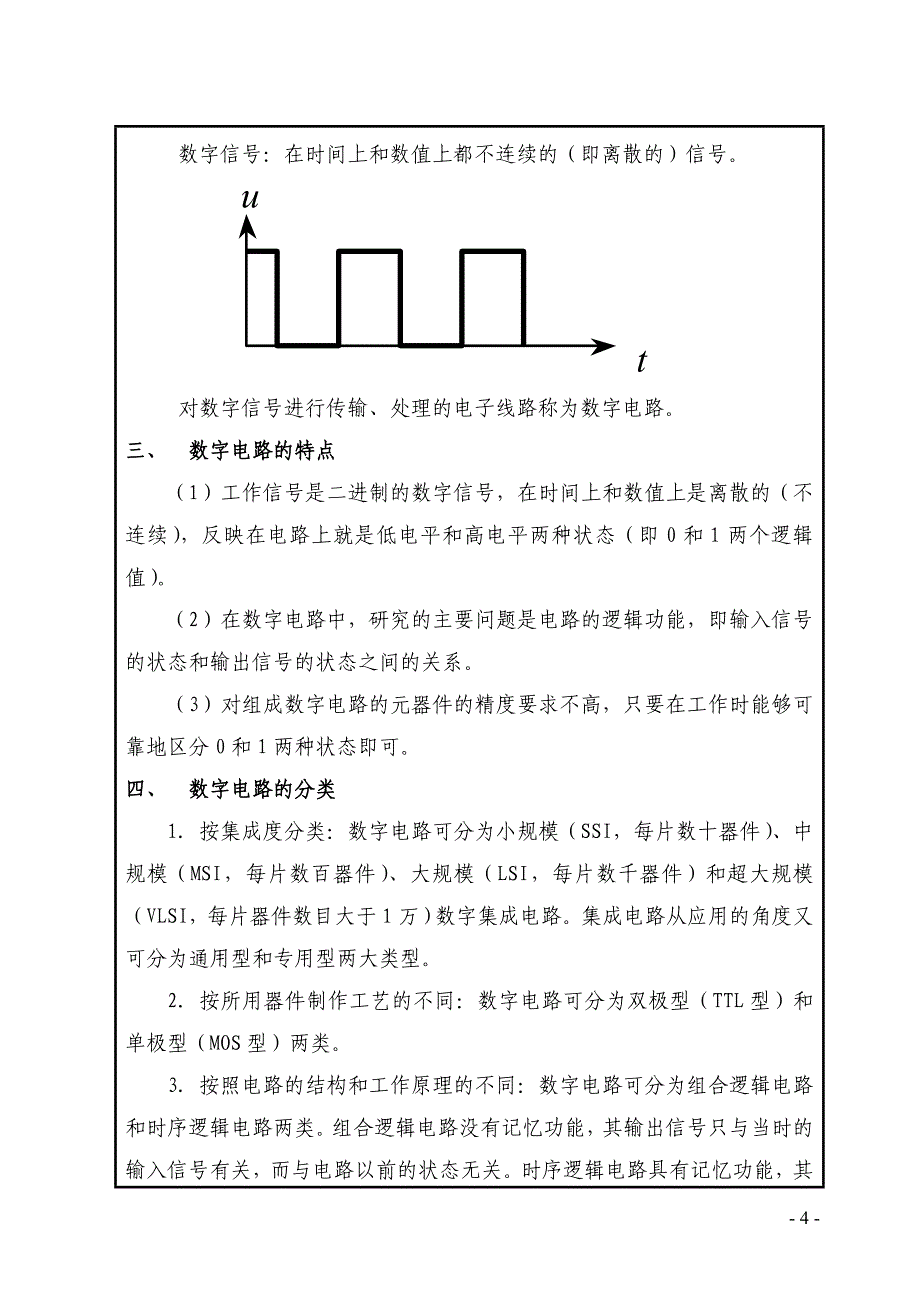 数字信号：在时间上和数值上都不连续的（即离散的）信号。

$u$

$t$

对数字信号进行传输、处理的电子线路称为数字电路。

三、 数字电路的特点

（1）工作信号是二进制的数字信号，在时间上和数值上是离散的（不连续），反映在电路上就是低电平和高电平两种状态（即 0 和 1 两个逻辑值）。

（2）在数字电路中，研究的主要问题是电路的逻辑功能，即输入信号的状态和输出信号的状态之间的关系。

（3）对组成数字电路的元器件的精度要求不高，只要在工作时能够可靠地区分 0 和 1 两种状态即可。

四、 数字电路的分类

1. 按集成度分类：数字电路可分为小规模（SSI，每片数十器件）、中规模（MSI，每片数百器件）、大规模（LSI，每片数千器件）和超大规模（VLSI，每片器件数目大于 1 万）数字集成电路。集成电路从应用的角度又可分为通用型和专用型两大类型。

2. 按所用器件制作工艺的不同：数字电路可分为双极型（TTL 型）和单极型（MOS 型）两类。

3. 按照电路的结构和工作原理的不同：数字电路可分为组合逻辑电路和时序逻辑电路两类。组合逻辑电路没有记忆功能，其输出信号只与当时的输入信号有关，而与电路以前的状态无关。时序逻辑电路具有记忆功能，其

- 4 -